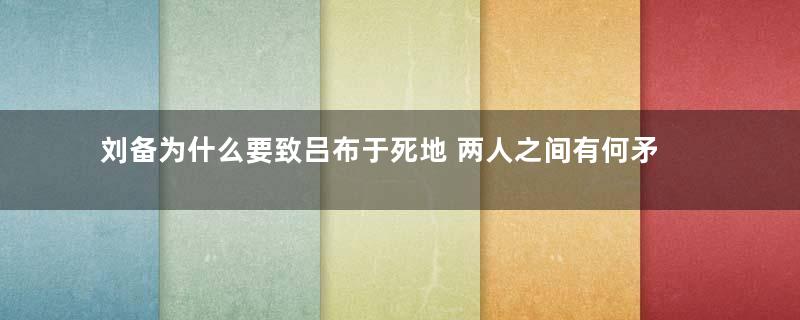 刘备为什么要致吕布于死地 两人之间有何矛